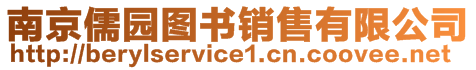 南京儒园图书销售有限公司
http://berylservice1.cn.coovee.net